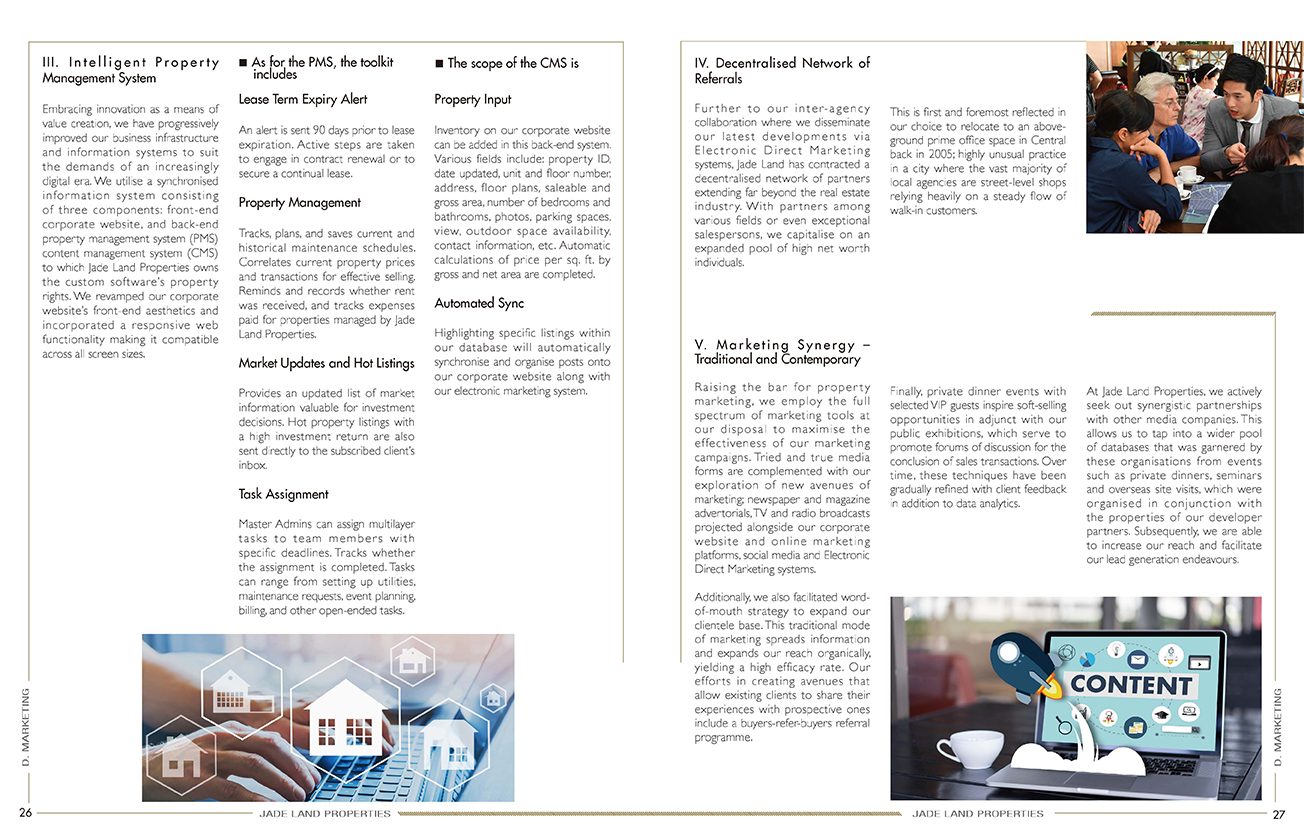 III. Intelligent Property Management System

Embracing innovation as a means of value creation, we have progressively improved our business infrastructure and information systems to suit the demands of an increasingly digital era. We utilise a synchronised information system consisting of three components: front-end corporate website, and back-end property management system (PMS) content management system (CMS) to which Jade Land Properties owns the custom software's property rights. We revamped our corporate website's front-end aesthetics and incorporated a responsive web functionality making it compatible across all screen sizes.

■ As for the PMS, the toolkit includes

Lease Term Expiry Alert

An alert is sent 90 days prior to lease expiration. Active steps are taken to engage in contract renewal or to secure a continual lease.

Property Management

Tracks, plans, and saves current and historical maintenance schedules. Correlates current property prices and transactions for effective selling. Reminds and records whether rent was received, and tracks expenses paid for properties managed by Jade Land Properties.

Market Updates and Hot Listings

Provides an updated list of market information valuable for investment decisions. Hot property listings with a high investment return are also sent directly to the subscribed client's inbox.

Task Assignment

Master Admins can assign multilayer tasks to team members with specific deadlines. Tracks whether the assignment is completed. Tasks can range from setting up utilities, maintenance requests, event planning, billing, and other open-ended tasks.

■ The scope of the CMS is

Property Input

Inventory on our corporate website can be added in this back-end system. Various fields include: property ID, date updated, unit and floor number, address, floor plans, saleable and gross area, number of bedrooms and bathrooms, photos, parking spaces, view, outdoor space availability, contact information, etc. Automatic calculations of price per sq. ft. by gross and net area are completed.

Automated Sync

Highlighting specific listings within our database will automatically synchronise and organise posts onto our corporate website along with our electronic marketing system.

D. MARKETING

26

JADE LAND PROPERTIES

IV. Decentralised Network of Referrals

Further to our inter-agency collaboration where we disseminate our latest developments via Electronic Direct Marketing systems, Jade Land has contracted a decentralised network of partners extending far beyond the real estate industry. With partners among various fields or even exceptional salespersons, we capitalise on an expanded pool of high net worth individuals.

This is first and foremost reflected in our choice to relocate to an above-ground prime office space in Central back in 2005; highly unusual practice in a city where the vast majority of local agencies are street-level shops relying heavily on a steady flow of walk-in customers.

V. Marketing Synergy – Traditional and Contemporary

Raising the bar for property marketing, we employ the full spectrum of marketing tools at our disposal to maximise the effectiveness of our marketing campaigns. Tried and true media forms are complemented with our exploration of new avenues of marketing; newspaper and magazine advertorials, TV and radio broadcasts projected alongside our corporate website and online marketing platforms, social media and Electronic Direct Marketing systems.

Additionally, we also facilitated word-of-mouth strategy to expand our clientele base. This traditional mode of marketing spreads information and expands our reach organically, yielding a high efficacy rate. Our efforts in creating avenues that allow existing clients to share their experiences with prospective ones include a buyers-refer-buyers referral programme.

Finally, private dinner events with selected VIP guests inspire soft-selling opportunities in adjunct with our public exhibitions, which serve to promote forums of discussion for the conclusion of sales transactions. Over time, these techniques have been gradually refined with client feedback in addition to data analytics.

At Jade Land Properties, we actively seek out synergistic partnerships with other media companies. This allows us to tap into a wider pool of databases that was garnered by these organisations from events such as private dinners, seminars and overseas site visits, which were organised in conjunction with the properties of our developer partners. Subsequently, we are able to increase our reach and facilitate our lead generation endeavours.

CONTENT

D. MARKETING

JADE LAND PROPERTIES

27